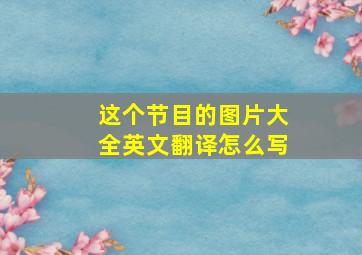 这个节目的图片大全英文翻译怎么写